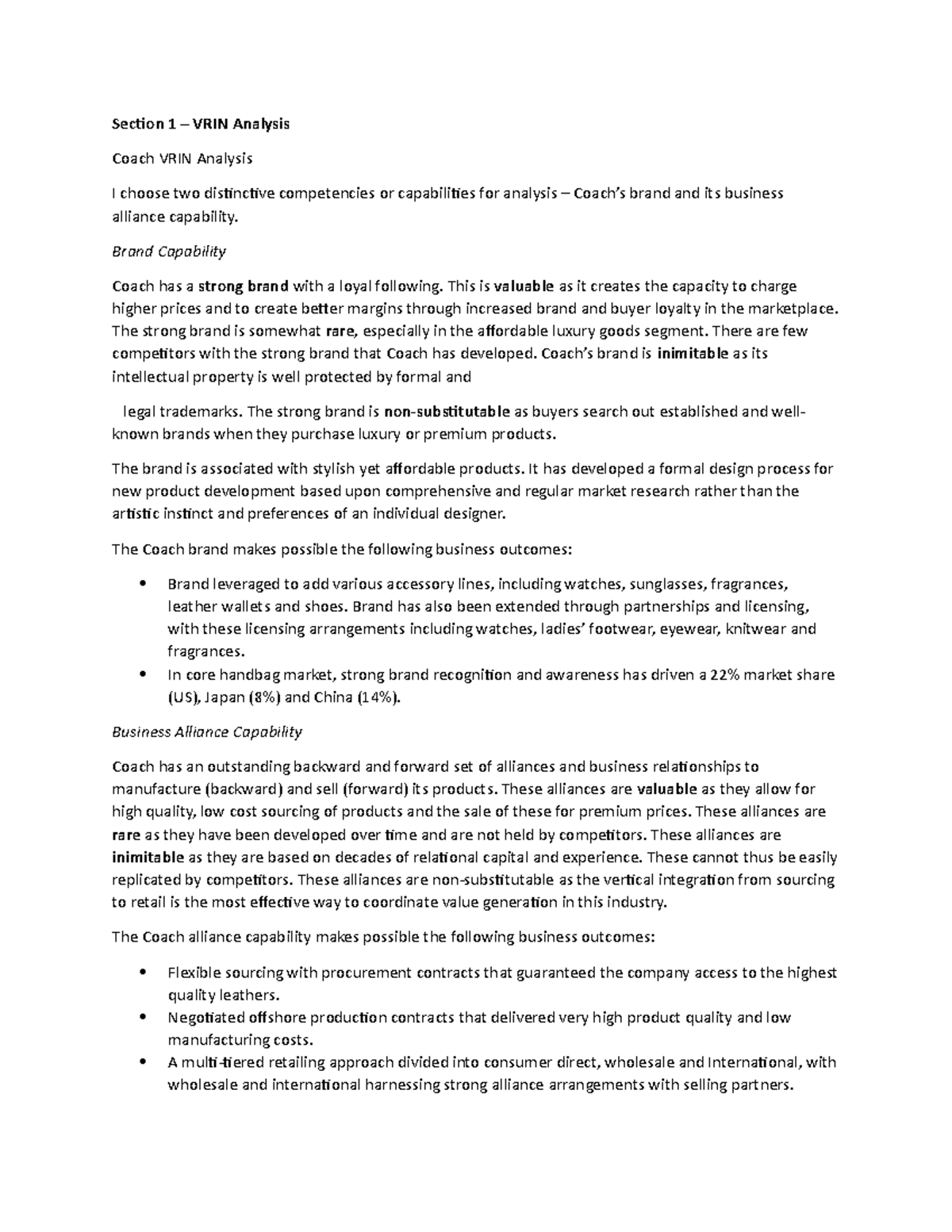 Section 1 – VRIN Analysis

Coach VRIN Analysis

I choose two distinctive competencies or capabilities for analysis – Coach's brand and its business alliance capability.

Brand Capability

Coach has a strong brand with a loyal following. This is valuable as it creates the capacity to charge higher prices and to create better margins through increased brand and buyer loyalty in the marketplace. The strong brand is somewhat rare, especially in the affordable luxury goods segment. There are few competitors with the strong brand that Coach has developed. Coach's brand is inimitable as its intellectual property is well protected by formal and

legal trademarks. The strong brand is non-substitutable as buyers search out established and well-known brands when they purchase luxury or premium products.

The brand is associated with stylish yet affordable products. It has developed a formal design process for new product development based upon comprehensive and regular market research rather than the artistic instinct and preferences of an individual designer.

The Coach brand makes possible the following business outcomes:

• Brand leveraged to add various accessory lines, including watches, sunglasses, fragrances, leather wallets and shoes. Brand has also been extended through partnerships and licensing, with these licensing arrangements including watches, ladies' footwear, eyewear, knitwear and fragrances.
• In core handbag market, strong brand recognition and awareness has driven a 22% market share (US), Japan (8%) and China (14%).

Business Alliance Capability

Coach has an outstanding backward and forward set of alliances and business relationships to manufacture (backward) and sell (forward) its products. These alliances are valuable as they allow for high quality, low cost sourcing of products and the sale of these for premium prices. These alliances are rare as they have been developed over time and are not held by competitors. These alliances are inimitable as they are based on decades of relational capital and experience. These cannot thus be easily replicated by competitors. These alliances are non-substitutable as the vertical integration from sourcing to retail is the most effective way to coordinate value generation in this industry.

The Coach alliance capability makes possible the following business outcomes:

• Flexible sourcing with procurement contracts that guaranteed the company access to the highest quality leathers.
• Negotiated offshore production contracts that delivered very high product quality and low manufacturing costs.
• A multi-tiered retailing approach divided into consumer direct, wholesale and International, with wholesale and international harnessing strong alliance arrangements with selling partners.